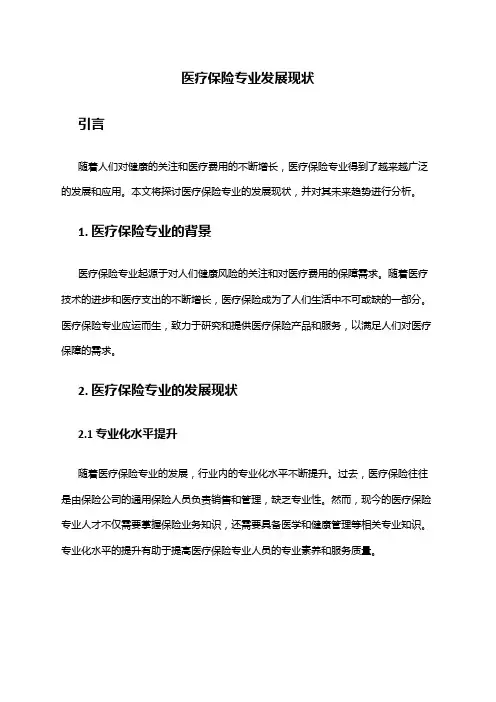 医疗保险专业发展现状

引言

随着人们对健康的关注和医疗费用的不断增长，医疗保险专业得到了越来越广泛的发展和应用。本文将探讨医疗保险专业的发展现状，并对其未来趋势进行分析。

1. 医疗保险专业的背景

医疗保险专业起源于对人们健康风险的关注和对医疗费用的保障需求。随着医疗技术的进步和医疗支出的不断增长，医疗保险成为了人们生活中不可或缺的一部分。医疗保险专业应运而生，致力于研究和提供医疗保险产品和服务，以满足人们对医疗保障的需求。

2. 医疗保险专业的发展现状

2.1 专业化水平提升

随着医疗保险专业的发展，行业内的专业化水平不断提升。过去，医疗保险往往是由保险公司的通用保险人员负责销售和管理，缺乏专业性。然而，现今的医疗保险专业人才不仅需要掌握保险业务知识，还需要具备医学和健康管理等相关专业知识。专业化水平的提升有助于提高医疗保险专业人员的专业素养和服务质量。